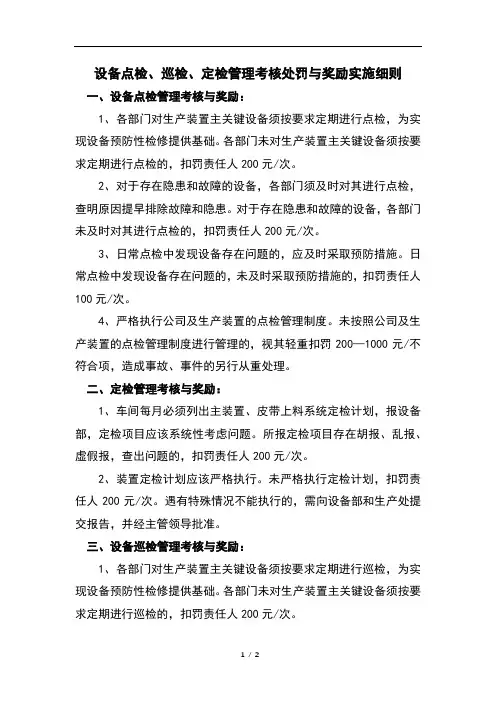 设备点检、巡检、定检管理考核处罚与奖励实施细则

一、设备点检管理考核与奖励：

1、各部门对生产装置主关键设备须按要求定期进行点检，为实现设备预防性检修提供基础。各部门未对生产装置主关键设备须按要求定期进行点检的，扣罚责任人 200 元/次。

2、对于存在隐患和故障的设备，各部门须及时对其进行点检，查明原因提早排除故障和隐患。对于存在隐患和故障的设备，各部门未及时对其进行点检的，扣罚责任人 200 元/次。

3、日常点检中发现设备存在问题的，应及时采取预防措施。日常点检中发现设备存在问题的，未及时采取预防措施的，扣罚责任人 100 元/次。

4、严格执行公司及生产装置的点检管理制度。未按照公司及生产装置的点检管理制度进行管理的，视其轻重扣罚 200—1000 元/不符合项，造成事故、事件的另行从重处理。

二、定检管理考核与奖励：

1、车间每月必须列出主装置、皮带上料系统定检计划，报设备部，定检项目应该系统性考虑问题。所报定检项目存在胡报、乱报、虚假报，查出问题的，扣罚责任人 200 元/次。

2、装置定检计划应该严格执行。未严格执行定检计划，扣罚责任人 200 元/次。遇有特殊情况不能执行的，需向设备部和生产处提交报告，并经主管领导批准。

三、设备巡检管理考核与奖励：

1、各部门对生产装置主关键设备须按要求定期进行巡检，为实现设备预防性检修提供基础。各部门未对生产装置主关键设备须按要求定期进行巡检的，扣罚责任人 200 元/次。

1 / 2